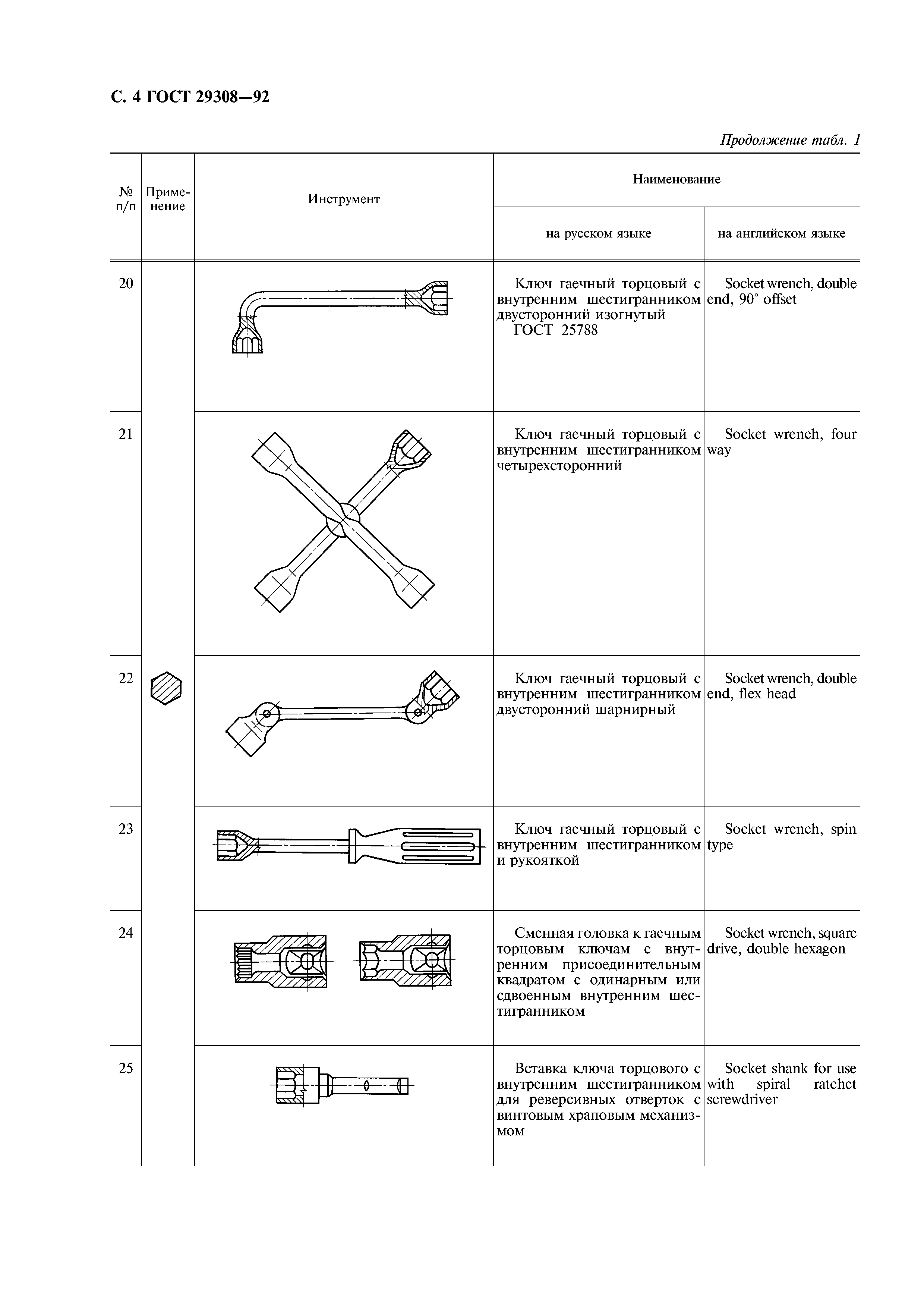 С. 4 ГОСТ 29308—92

Продолжение табл. 1

| № п/п | Применение | Инструмент | Наименование на русском языке | Наименование на английском языке |
|---|---|---|---|---|
| 20 | | | Ключ гаечный торцовый с внутренним шестигранником двусторонний изогнутый ГОСТ 25788 | Socket wrench, double end, 90° offset |
| 21 | | | Ключ гаечный торцовый с внутренним шестигранником четырехсторонний | Socket wrench, four way |
| 22 | | | Ключ гаечный торцовый с внутренним шестигранником двусторонний шарнирный | Socket wrench, double end, flex head |
| 23 | | | Ключ гаечный торцовый с внутренним шестигранником и рукояткой | Socket wrench, spin type |
| 24 | | | Сменная головка к гаечным торцовым ключам с внутренним присоединительным квадратом с одинарным или сдвоенным внутренним шестигранником | Socket wrench, square drive, double hexagon |
| 25 | | | Вставка ключа торцового с внутренним шестигранником для реверсивных отверток с винтовым храповым механизмом | Socket shank for use with spiral ratchet screwdriver |